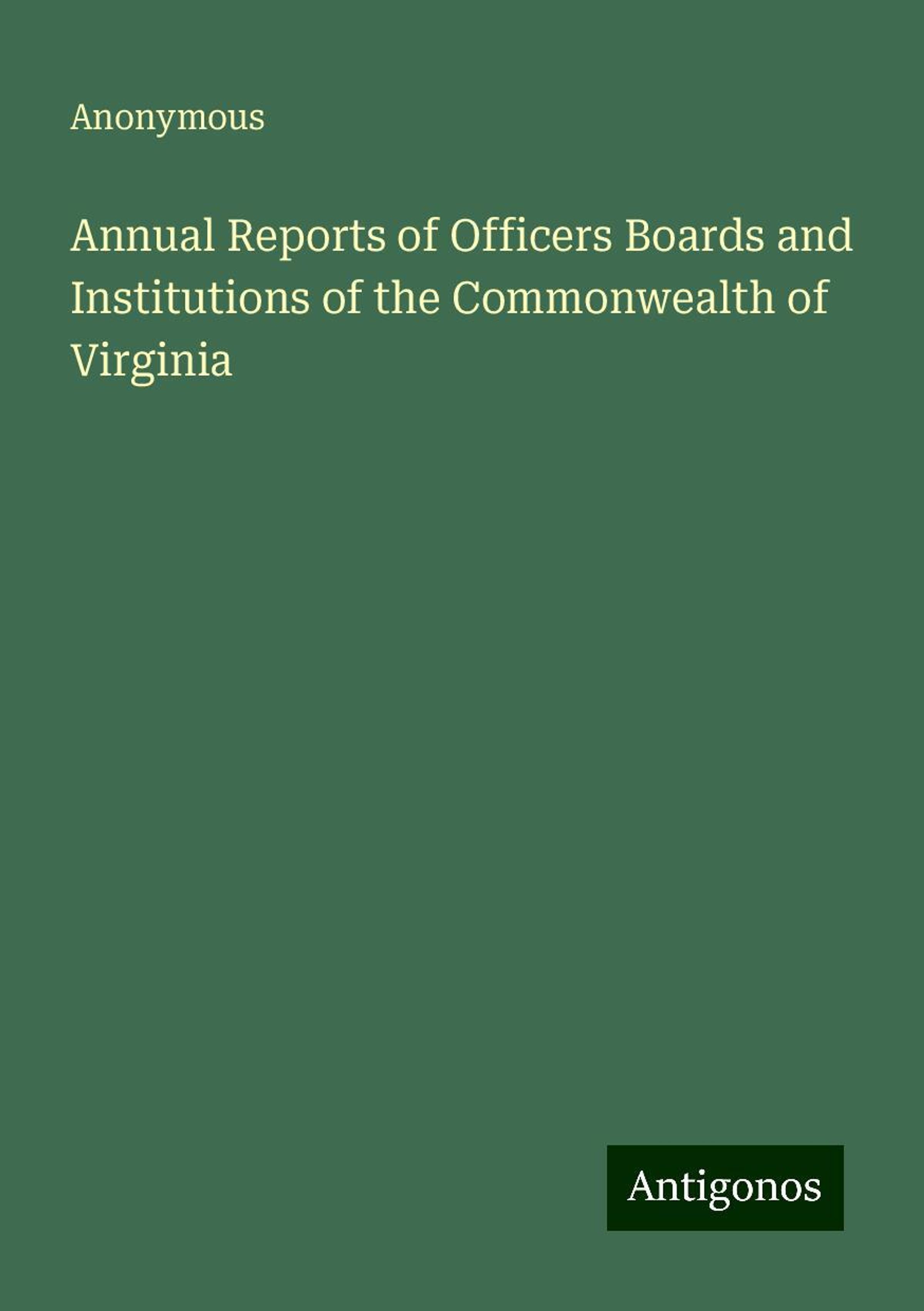 Anonymous

Annual Reports of Officers Boards and Institutions of the Commonwealth of Virginia

Antigonos